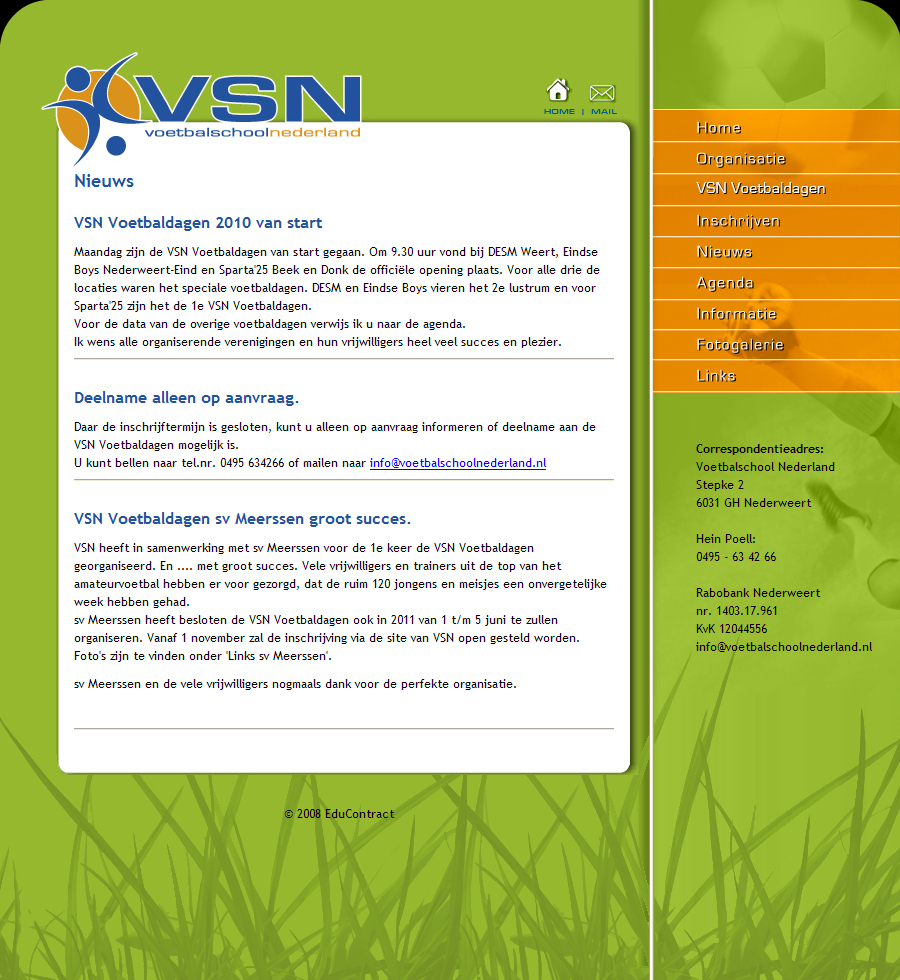 VSN
voetbalschoolnederland

HOME | MAIL

Nieuws

VSN Voetbaldagen 2010 van start

Maandag zijn de VSN Voetbaldagen van start gegaan. Om 9.30 uur vond bij DESM Weert, Eindse Boys Nederweert-Eind en Sparta'25 Beek en Donk de officiële opening plaats. Voor alle drie de locaties waren het speciale voetbaldagen. DESM en Eindse Boys vieren het 2e lustrum en voor Sparta'25 zijn het de 1e VSN Voetbaldagen.
Voor de data van de overige voetbaldagen verwijs ik u naar de agenda.
Ik wens alle organiserende verenigingen en hun vrijwilligers heel veel succes en plezier.

Deelname alleen op aanvraag.

Daar de inschrijftermijn is gesloten, kunt u alleen op aanvraag informeren of deelname aan de VSN Voetbaldagen mogelijk is.
U kunt bellen naar tel.nr. 0495 634266 of mailen naar info@voetbalschoolnederland.nl

VSN Voetbaldagen sv Meerssen groot succes.

VSN heeft in samenwerking met sv Meerssen voor de 1e keer de VSN Voetbaldagen georganiseerd. En .... met groot succes. Vele vrijwilligers en trainers uit de top van het amateurvoetbal hebben er voor gezorgd, dat de ruim 120 jongens en meisjes een onvergetelijke week hebben gehad.
sv Meerssen heeft besloten de VSN Voetbaldagen ook in 2011 van 1 t/m 5 juni te zullen organiseren. Vanaf 1 november zal de inschrijving via de site van VSN open gesteld worden.
Foto's zijn te vinden onder 'Links sv Meerssen'.

sv Meerssen en de vele vrijwilligers nogmaals dank voor de perfekte organisatie.

© 2008 EduContract

Home
Organisatie
VSN Voetbaldagen
Inschrijven
Nieuws
Agenda
Informatie
Fotogalerie
Links

Correspondentieadres:
Voetbalschool Nederland
Stepke 2
6031 GH Nederweert

Hein Poell:
0495 - 63 42 66

Rabobank Nederweert
nr. 1403.17.961
KvK 12044556
info@voetbalschoolnederland.nl